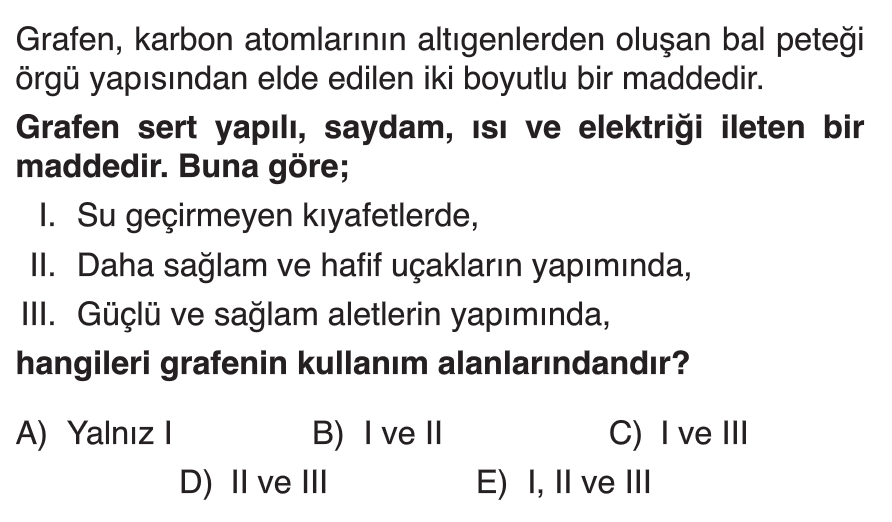 Grafen, karbon atomlarının altıgenlerden oluşan bal peteği örgü yapısından elde edilen iki boyutlu bir maddedir.

Grafen sert yapılı, saydam, ısı ve elektriği ileten bir maddedir. Buna göre;

I. Su geçirmeyen kıyafetlerde,

II. Daha sağlam ve hafif uçakların yapımında,

III. Güçlü ve sağlam aletlerin yapımında,

hangileri grafenin kullanım alanlarındandır?

A) Yalnız I  B) I ve II  C) I ve III

D) II ve III  E) I, II ve III